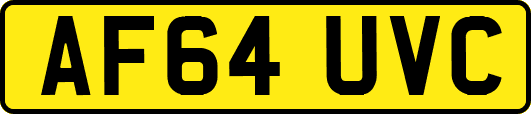 AF64 UVC